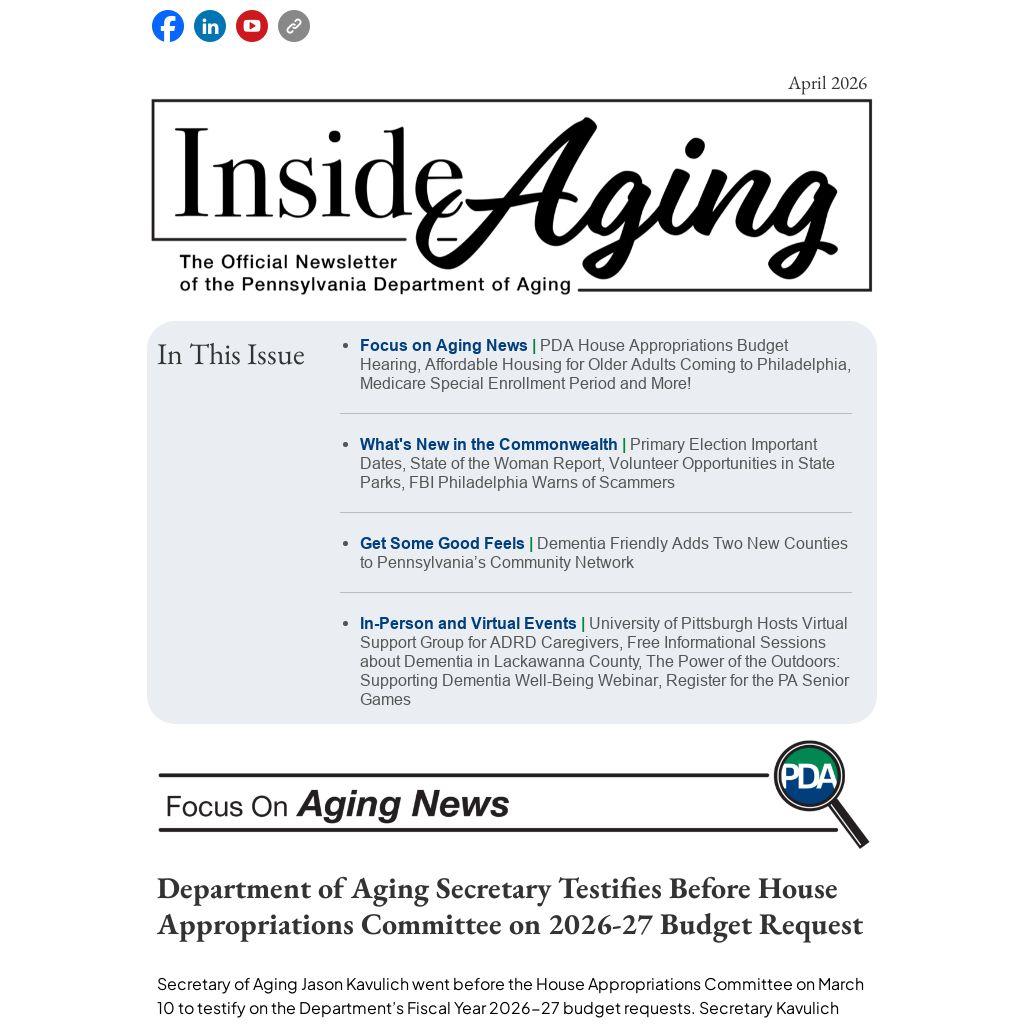 April 2026

Inside Aging

The Official Newsletter
of the Pennsylvania Department of Aging

In This Issue

• Focus on Aging News | PDA House Appropriations Budget Hearing, Affordable Housing for Older Adults Coming to Philadelphia, Medicare Special Enrollment Period and More!

• What's New in the Commonwealth | Primary Election Important Dates, State of the Woman Report, Volunteer Opportunities in State Parks, FBI Philadelphia Warns of Scammers

• Get Some Good Feels | Dementia Friendly Adds Two New Counties to Pennsylvania's Community Network

• In-Person and Virtual Events | University of Pittsburgh Hosts Virtual Support Group for ADRD Caregivers, Free Informational Sessions about Dementia in Lackawanna County, The Power of the Outdoors: Supporting Dementia Well-Being Webinar, Register for the PA Senior Games

Focus On Aging News

PDA

Department of Aging Secretary Testifies Before House Appropriations Committee on 2026-27 Budget Request

Secretary of Aging Jason Kavulich went before the House Appropriations Committee on March 10 to testify on the Department's Fiscal Year 2026–27 budget requests. Secretary Kavulich